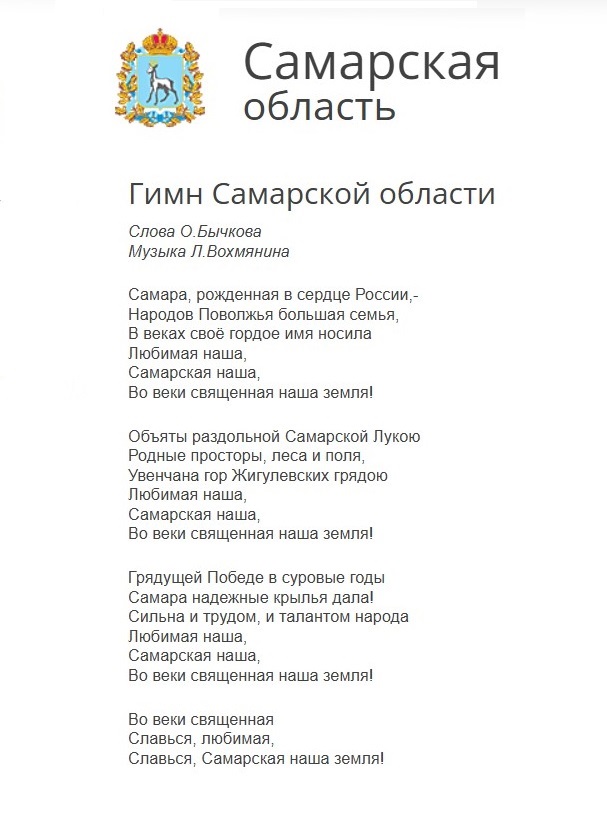 Самарская
область

Гимн Самарской области

Слова О.Бычкова
Музыка Л.Вохмянина

Самара, рожденная в сердце России,-
Народов Поволжья большая семья,
В веках своё гордое имя носила
Любимая наша,
Самарская наша,
Во веки священная наша земля!

Объяты раздольной Самарской Лукою
Родные просторы, леса и поля,
Увенчана гор Жигулевских грядою
Любимая наша,
Самарская наша,
Во веки священная наша земля!

Грядущей Победе в суровые годы
Самара надежные крылья дала!
Сильна и трудом, и талантом народа
Любимая наша,
Самарская наша,
Во веки священная наша земля!

Во веки священная
Славься, любимая,
Славься, Самарская наша земля!